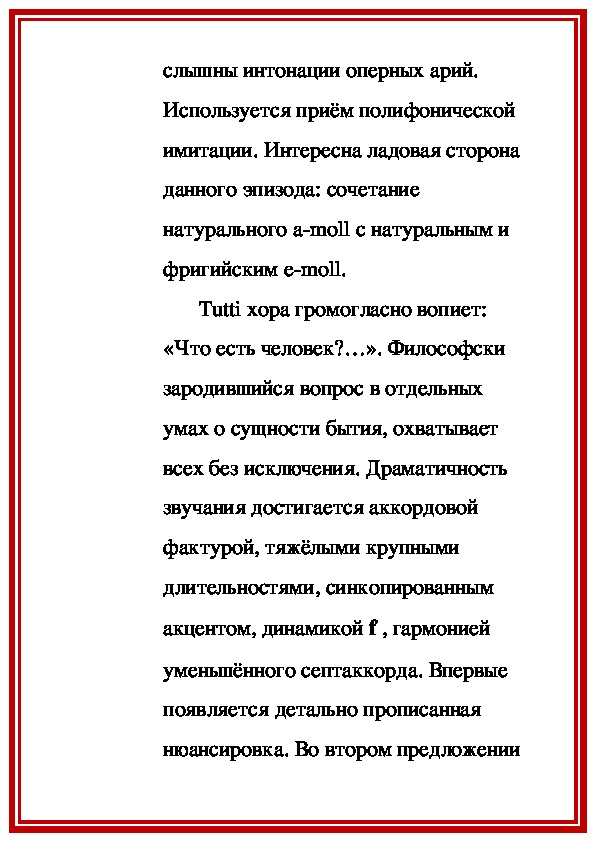 слышны интонации оперных арий. Используется приём полифонической имитации. Интересна ладовая сторона данного эпизода: сочетание натурального a-moll с натуральным и фригийским e-moll.

Tutti хора громогласно вопиет: «Что есть человек?…». Философски зародившийся вопрос в отдельных умах о сущности бытия, охватывает всех без исключения. Драматичность звучания достигается аккордовой фактурой, тяжёлыми крупными длительностями, синкопированным акцентом, динамикой f , гармонией уменьшённого септаккорда. Впервые появляется детально прописанная нюансировка. Во втором предложении